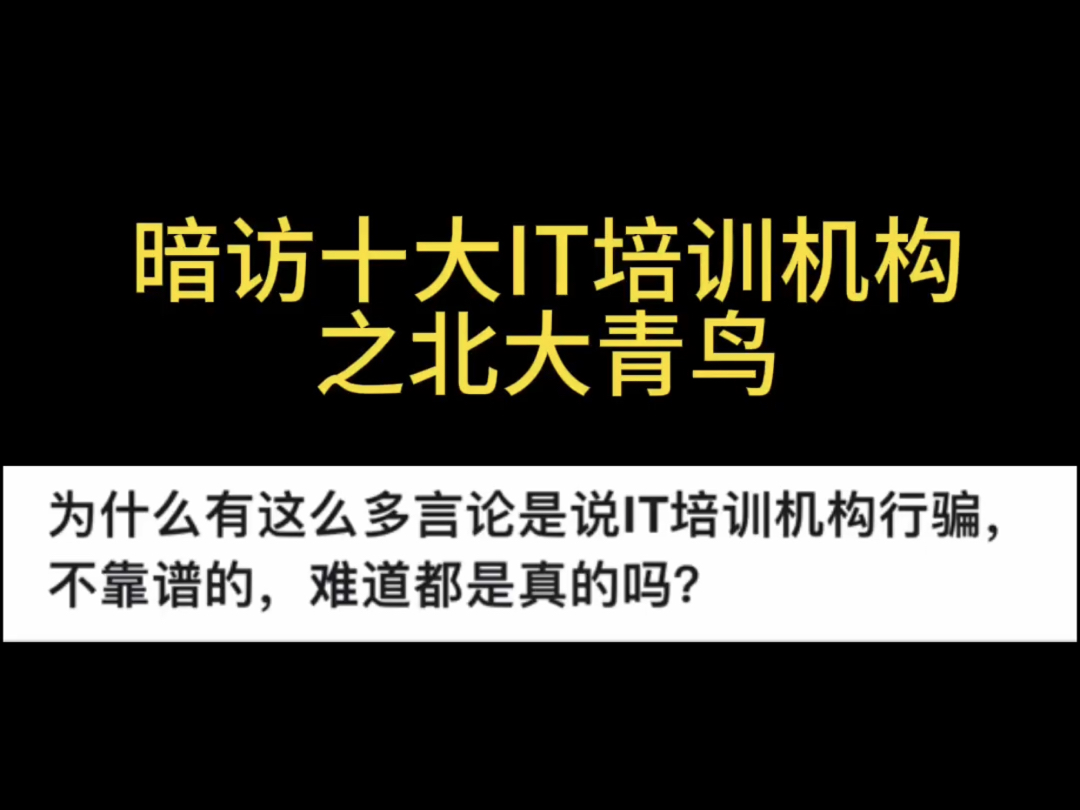 暗访十大IT培训机构之北大青鸟

为什么有这么多言论是说IT培训机构行骗，不靠谱的，难道都是真的吗？